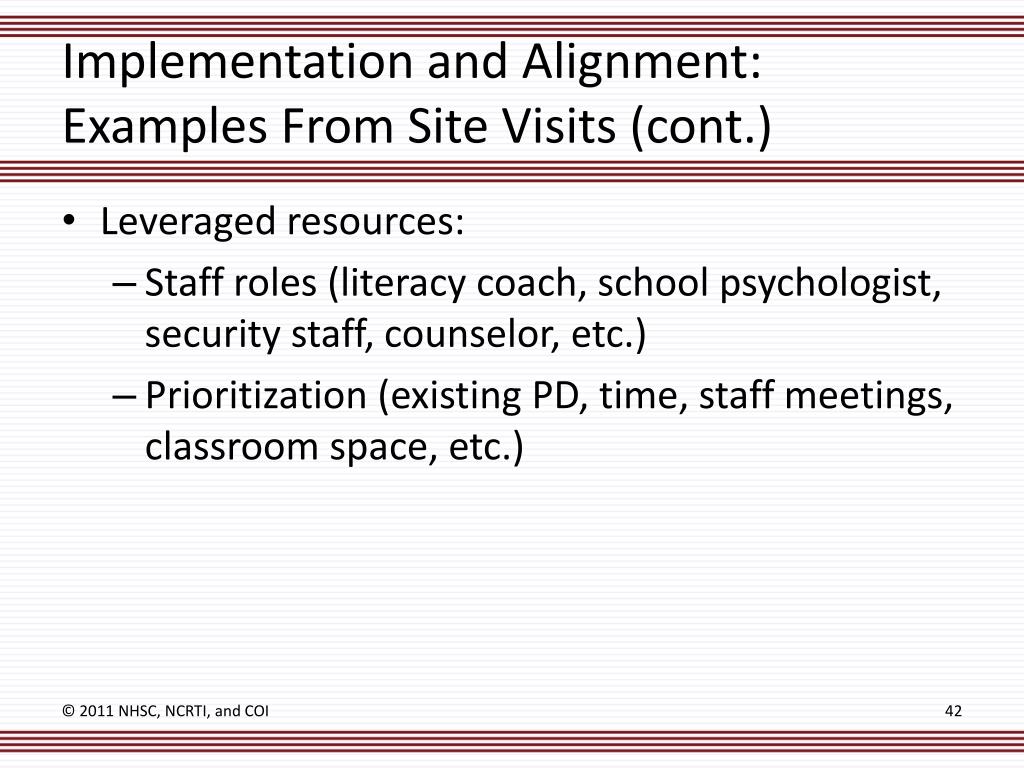 Implementation and Alignment: Examples From Site Visits (cont.)

• Leveraged resources:
– Staff roles (literacy coach, school psychologist, security staff, counselor, etc.)
– Prioritization (existing PD, time, staff meetings, classroom space, etc.)

© 2011 NHSC, NCRTI, and COI

42